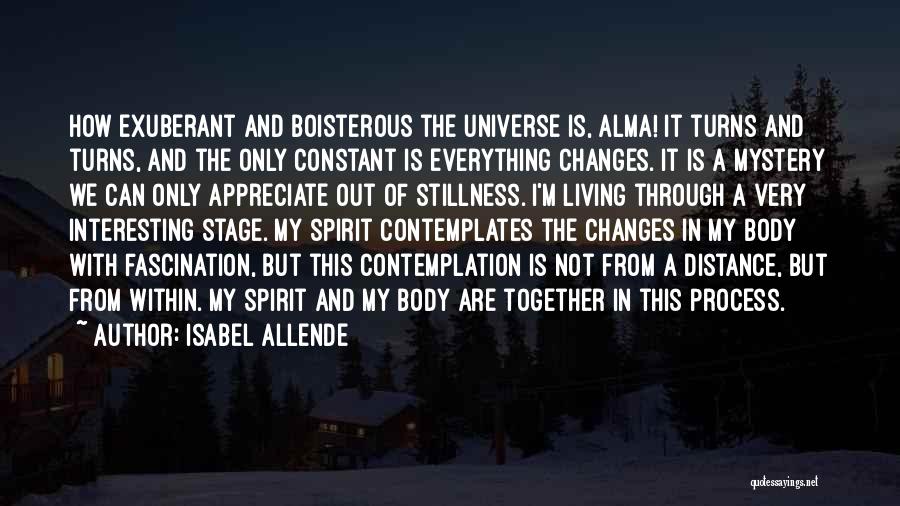 HOW EXUBERANT AND BOISTEROUS THE UNIVERSE IS, ALMA! IT TURNS AND TURNS, AND THE ONLY CONSTANT IS EVERYTHING CHANGES. IT IS A MYSTERY WE CAN ONLY APPRECIATE OUT OF STILLNESS. I'M LIVING THROUGH A VERY INTERESTING STAGE. MY SPIRIT CONTEMPLATES THE CHANGES IN MY BODY WITH FASCINATION, BUT THIS CONTEMPLATION IS NOT FROM A DISTANCE, BUT FROM WITHIN. MY SPIRIT AND MY BODY ARE TOGETHER IN THIS PROCESS.
~ AUTHOR: ISABEL ALLENDE

quotessayings.net